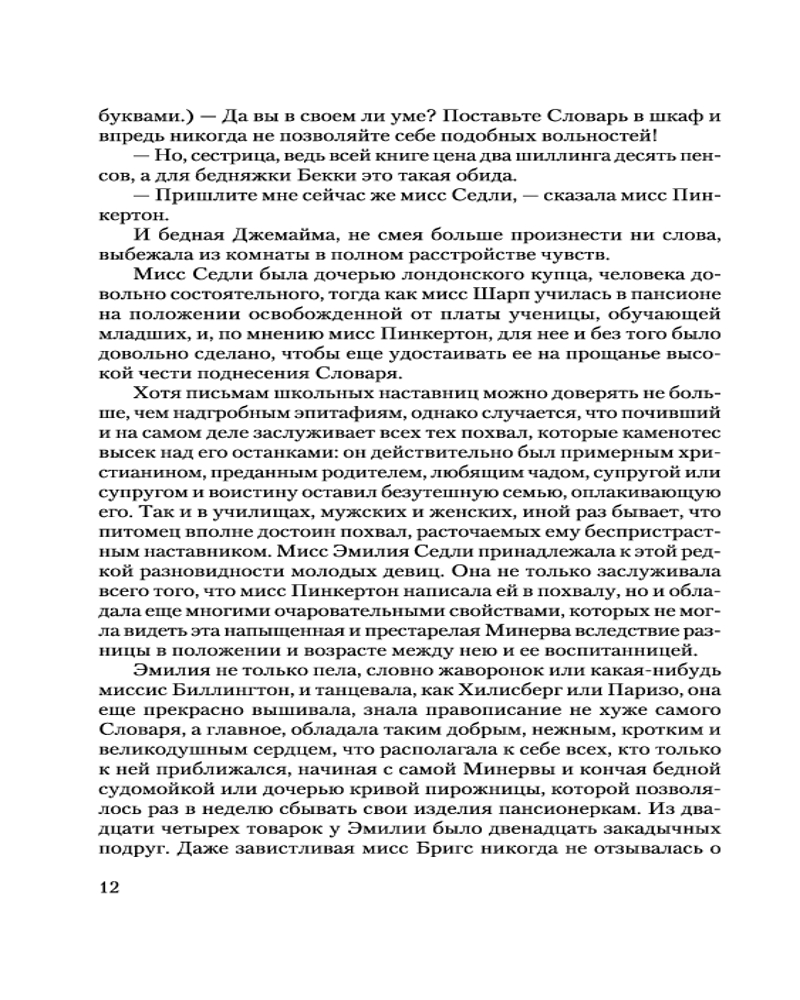 буквами.) — Да вы в своем ли уме? Поставьте Словарь в шкаф и впредь никогда не позволяйте себе подобных вольностей!

— Но, сестрица, ведь всей книге цена два шиллинга десять пенсов, а для бедняжки Бекки это такая обида.

— Пришлите мне сейчас же мисс Седли, — сказала мисс Пинкертон.

И бедная Джемайма, не смея больше произнести ни слова, выбежала из комнаты в полном расстройстве чувств.

Мисс Седли была дочерью лондонского купца, человека довольно состоятельного, тогда как мисс Шарп училась в пансионе на положении освобожденной от платы ученицы, обучающей младших, и, по мнению мисс Пинкертон, для нее и без того было довольно сделано, чтобы еще удостаивать ее на прощанье высокой чести поднесения Словаря.

Хотя письмам школьных наставниц можно доверять не больше, чем надгробным эпитафиям, однако случается, что почивший и на самом деле заслуживает всех тех похвал, которые каменотес высек над его останками: он действительно был примерным христианином, преданным родителем, любящим чадом, супругой или супругом и воистину оставил безутешную семью, оплакивающую его. Так и в училищах, мужских и женских, иной раз бывает, что питомец вполне достоин похвал, расточаемых ему беспристрастным наставником. Мисс Эмилия Седли принадлежала к этой редкой разновидности молодых девиц. Она не только заслуживала всего того, что мисс Пинкертон написала ей в похвалу, но и обладала еще многими очаровательными свойствами, которых не могла видеть эта напыщенная и престарелая Минерва вследствие разницы в положении и возрасте между нею и ее воспитанницей.

Эмилия не только пела, словно жаворонок или какая-нибудь миссис Биллингтон, и танцевала, как Хилисберг или Паризо, она еще прекрасно вышивала, знала правописание не хуже самого Словаря, а главное, обладала таким добрым, нежным, кротким и великодушным сердцем, что располагала к себе всех, кто только к ней приближался, начиная с самой Минервы и кончая бедной судомойкой или дочерью кривой пирожницы, которой позволялось раз в неделю сбывать свои изделия пансионеркам. Из двадцати четырех товарок у Эмилии было двенадцать закадычных подруг. Даже завистливая мисс Бригс никогда не отзывалась о

12